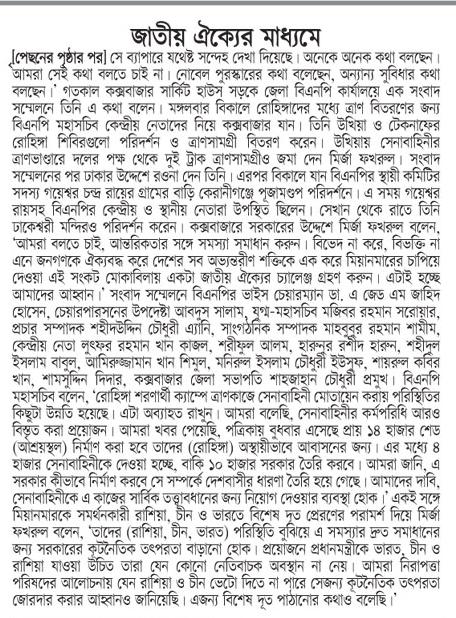 জাতীয় ঐক্যের মাধ্যমে

[পেছনের পৃষ্ঠার পর] সে ব্যাপারে যথেষ্ট সন্দেহ দেখা দিয়েছে। অনেকে অনেক কথা বলছেন। আমরা সেই কথা বলতে চাই না। নোবেল পুরস্কারের কথা বলেছেন, অন্যান্য সুবিধার কথা বলছেন।' গতকাল কক্সবাজার সার্কিট হাউস সড়কে জেলা বিএনপি কার্যালয়ে এক সংবাদ সম্মেলনে তিনি এ কথা বলেন। মঙ্গলবার বিকালে রোহিঙ্গাদের মধ্যে ত্রাণ বিতরণের জন্য বিএনপি মহাসচিব কেন্দ্রীয় নেতাদের নিয়ে কক্সবাজার যান। তিনি উখিয়া ও টেকনাফের রোহিঙ্গা শিবিরগুলো পরিদর্শন ও ত্রাণসামগ্রী বিতরণ করেন। উখিয়ায় সেনাবাহিনীর ত্রাণভাণ্ডারে দলের পক্ষ থেকে দুই ট্রাক ত্রাণসামগ্রীও জমা দেন মির্জা ফখরুল। সংবাদ সম্মেলনের পর ঢাকার উদ্দেশে রওনা দেন তিনি। এরপর বিকালে যান বিএনপির স্থায়ী কমিটির সদস্য গয়েশ্বর চন্দ্র রায়ের গ্রামের বাড়ি কেরানীগঞ্জে পূজামণ্ডপ পরিদর্শনে। এ সময় গয়েশ্বর রায়সহ বিএনপির কেন্দ্রীয় ও স্থানীয় নেতারা উপস্থিত ছিলেন। সেখান থেকে রাতে তিনি ঢাকেশ্বরী মন্দিরও পরিদর্শন করেন। কক্সবাজারে সরকারের উদ্দেশে মির্জা ফখরুল বলেন, 'আমরা বলতে চাই, আন্তরিকতার সঙ্গে সমস্যা সমাধান করুন। বিভেদ না করে, বিভক্তি না এনে জনগণকে ঐক্যবদ্ধ করে দেশের সব অভ্যন্তরীণ শক্তিকে এক করে মিয়ানমারের চাপিয়ে দেওয়া এই সংকট মোকাবিলায় একটা জাতীয় ঐক্যের চ্যালেঞ্জ গ্রহণ করুন। এটাই হচ্ছে আমাদের আহ্বান।' সংবাদ সম্মেলনে বিএনপির ভাইস চেয়ারম্যান ডা. এ জেড এম জাহিদ হোসেন, চেয়ারপারসনের উপদেষ্টা আবদুস সালাম, যুগ্ম-মহাসচিব মজিবর রহমান সরোয়ার, প্রচার সম্পাদক শহীদউদ্দিন চৌধুরী এ্যানি, সাংগঠনিক সম্পাদক মাহবুবুর রহমান শামীম, কেন্দ্রীয় নেতা লুৎফর রহমান খান কাজল, শরীফুল আলম, হারুনুর রশীদ হারুন, শহীদুল ইসলাম বাবুল, আমিরুজ্জামান খান শিমুল, মনিরুল ইসলাম চৌধুরী ইউসুফ, শায়রুল কবির খান, শামসুদ্দিন দিদার, কক্সবাজার জেলা সভাপতি শাহজাহান চৌধুরী প্রমুখ। বিএনপি মহাসচিব বলেন, 'রোহিঙ্গা শরণার্থী ক্যাম্পে ত্রাণকাজে সেনাবাহিনী মোতায়েন করায় পরিস্থিতির কিছুটা উন্নতি হয়েছে। এটা অব্যাহত রাখুন। আমরা বলেছি, সেনাবাহিনীর কর্মপরিধি আরও বিস্তৃত করা প্রয়োজন। আমরা খবর পেয়েছি, পত্রিকায় বুধবার এসেছে প্রায় ১৪ হাজার শেড (আশ্রয়স্থল) নির্মাণ করা হবে তাদের (রোহিঙ্গা) অস্থায়ীভাবে আবাসনের জন্য। এর মধ্যে ৪ হাজার সেনাবাহিনীকে দেওয়া হচ্ছে, বাকি ১০ হাজার সরকার তৈরি করবে। আমরা জানি, এ সরকার কীভাবে নির্মাণ করবে সে সম্পর্কে দেশবাসীর ধারণা তৈরি হয়ে গেছে। আমাদের দাবি, সেনাবাহিনীকে এ কাজের সার্বিক তত্ত্বাবধানের জন্য নিয়োগ দেওয়ার ব্যবস্থা হোক।' একই সঙ্গে মিয়ানমারকে সমর্থনকারী রাশিয়া, চীন ও ভারতে বিশেষ দূত প্রেরণের পরামর্শ দিয়ে মির্জা ফখরুল বলেন, 'তাদের (রাশিয়া, চীন, ভারত) পরিস্থিতি বুঝিয়ে এ সমস্যার দ্রুত সমাধানের জন্য সরকারের কূটনৈতিক তৎপরতা বাড়ানো হোক। প্রয়োজনে প্রধানমন্ত্রীকে ভারত, চীন ও রাশিয়া যাওয়া উচিত তারা যেন কোনো নেতিবাচক অবস্থান না নেয়। আমরা নিরাপত্তা পরিষদের আলোচনায় যেন রাশিয়া ও চীন ভেটো দিতে না পারে সেজন্য কূটনৈতিক তৎপরতা জোরদার করার আহ্বানও জানিয়েছি। এজন্য বিশেষ দূত পাঠানোর কথাও বলেছি।'